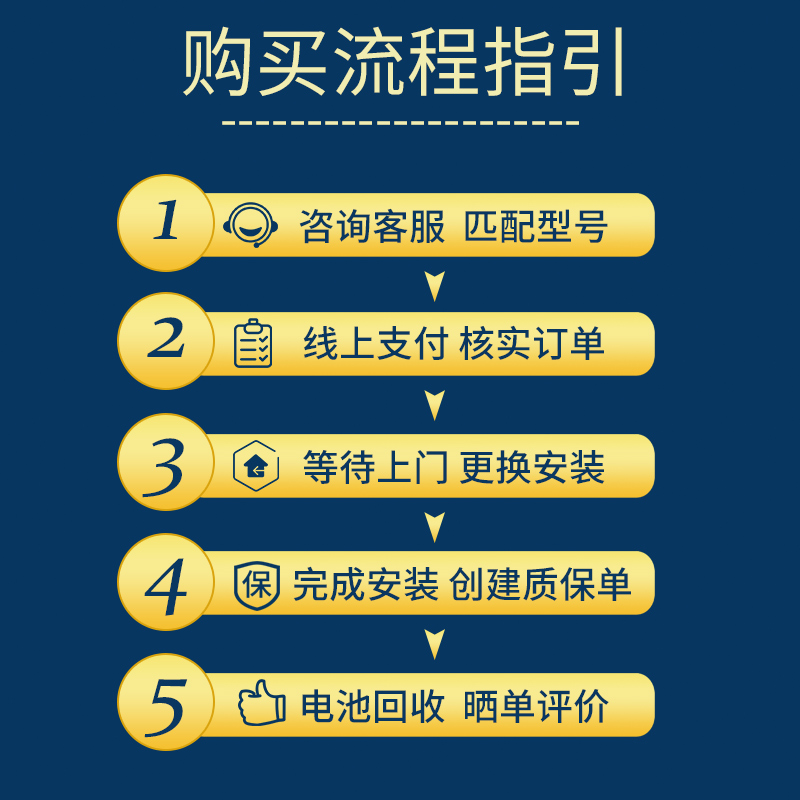 购买流程指引

1 咨询客服 匹配型号

2 线上支付 核实订单

3 等待上门 更换安装

4 保 完成安装 创建质保单

5 电池回收 晒单评价